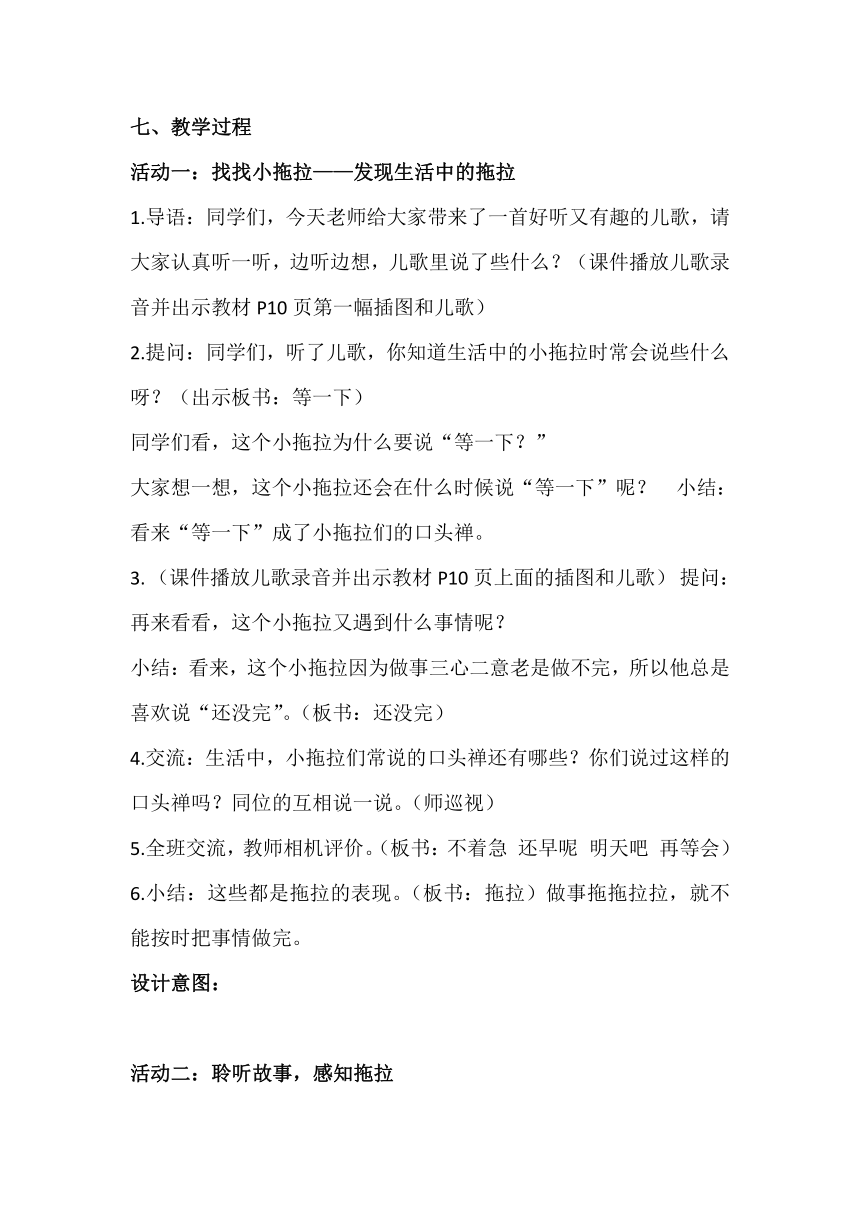 七、教学过程

活动一：找找小拖拉——发现生活中的拖拉

1.导语：同学们，今天老师给大家带来了一首好听又有趣的儿歌，请大家认真听一听，边听边想，儿歌里说了些什么？（课件播放儿歌录音并出示教材 P10 页第一幅插图和儿歌）

2.提问：同学们，听了儿歌，你知道生活中的小拖拉时常会说些什么呀？（出示板书：等一下）

同学们看，这个小拖拉为什么要说“等一下？”

大家想一想，这个小拖拉还会在什么时候说“等一下”呢？ 小结：看来“等一下”成了小拖拉们的口头禅。

3.（课件播放儿歌录音并出示教材 P10 页上面的插图和儿歌） 提问：再来看看，这个小拖拉又遇到什么事情呢？

小结：看来，这个小拖拉因为做事三心二意老是做不完，所以他总是喜欢说“还没完”。（板书：还没完）

4.交流：生活中，小拖拉们常说的口头禅还有哪些？你们说过这样的口头禅吗？同位的互相说一说。（师巡视）

5.全班交流，教师相机评价。（板书：不着急 还早呢 明天吧 再等会）

6.小结：这些都是拖拉的表现。（板书：拖拉）做事拖拖拉拉，就不能按时把事情做完。

设计意图：

活动二：聆听故事，感知拖拉